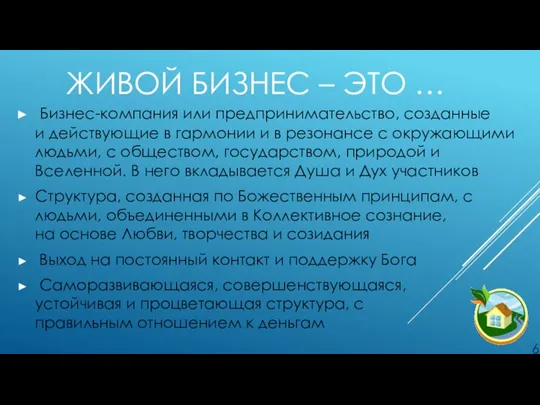 ЖИВОЙ БИЗНЕС – ЭТО …

► Бизнес-компания или предпринимательство, созданные и действующие в гармонии и в резонансе с окружающими людьми, с обществом, государством, природой и Вселенной. В него вкладывается Душа и Дух участников

► Структура, созданная по Божественным принципам, с людьми, объединенными в Коллективное сознание, на основе Любви, творчества и созидания

► Выход на постоянный контакт и поддержку Бога

► Саморазвивающаяся, совершенствующаяся, устойчивая и процветающая структура, с правильным отношением к деньгам

6